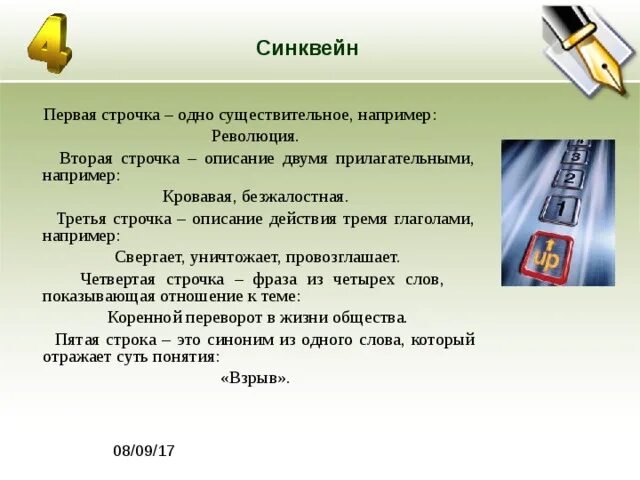 4

Синквейн

Первая строчка – одно существительное, например:

Революция.

Вторая строчка – описание двумя прилагательными, например:

Кровавая, безжалостная.

Третья строчка – описание действия тремя глаголами, например:

Свергает, уничтожает, провозглашает.

Четвертая строчка – фраза из четырех слов, показывающая отношение к теме:

Коренной переворот в жизни общества.

Пятая строка – это синоним из одного слова, который отражает суть понятия:

«Взрыв».

3
2
1
up

08/09/17